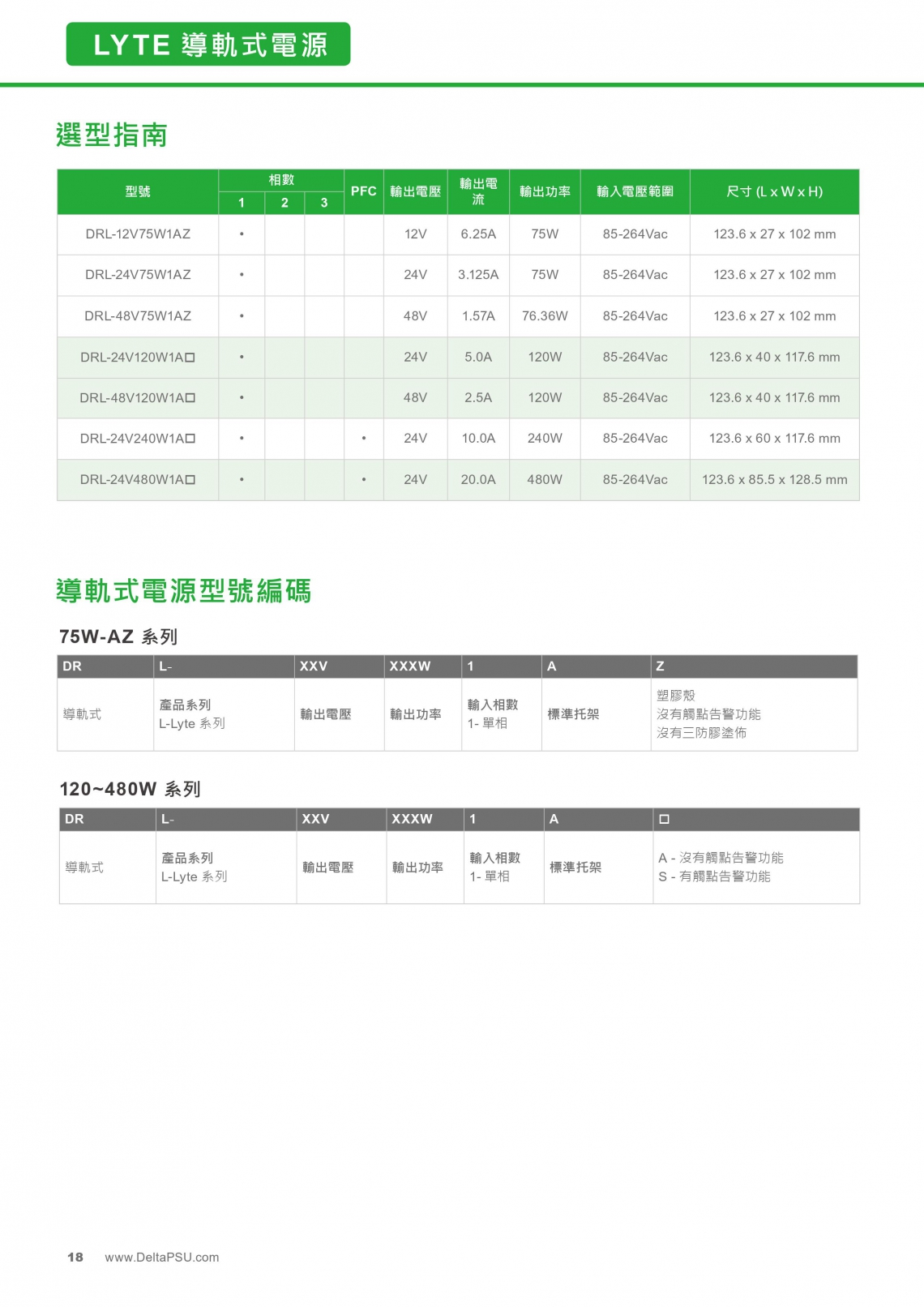 LYTE 導軌式電源

選型指南

| 型號 | 相數 1 | 相數 2 | 相數 3 | PFC | 輸出電壓 | 輸出電流 | 輸出功率 | 輸入電壓範圍 | 尺寸 (L x W x H) |
|---|---|---|---|---|---|---|---|---|---|
| DRL-12V75W1AZ | • | | | | 12V | 6.25A | 75W | 85-264Vac | 123.6 x 27 x 102 mm |
| DRL-24V75W1AZ | • | | | | 24V | 3.125A | 75W | 85-264Vac | 123.6 x 27 x 102 mm |
| DRL-48V75W1AZ | • | | | | 48V | 1.57A | 76.36W | 85-264Vac | 123.6 x 27 x 102 mm |
| DRL-24V120W1A□ | • | | | | 24V | 5.0A | 120W | 85-264Vac | 123.6 x 40 x 117.6 mm |
| DRL-48V120W1A□ | • | | | | 48V | 2.5A | 120W | 85-264Vac | 123.6 x 40 x 117.6 mm |
| DRL-24V240W1A□ | • | | | • | 24V | 10.0A | 240W | 85-264Vac | 123.6 x 60 x 117.6 mm |
| DRL-24V480W1A□ | • | | | • | 24V | 20.0A | 480W | 85-264Vac | 123.6 x 85.5 x 128.5 mm |

導軌式電源型號編碼

75W-AZ 系列

| DR | L- | XXV | XXXW | 1 | A | Z |
|---|---|---|---|---|---|---|
| 導軌式 | 產品系列 L-Lyte 系列 | 輸出電壓 | 輸出功率 | 輸入相數 1- 單相 | 標準托架 | 塑膠殼 沒有觸點告警功能 沒有三防膠塗佈 |

120~480W 系列

| DR | L- | XXV | XXXW | 1 | A | □ |
|---|---|---|---|---|---|---|
| 導軌式 | 產品系列 L-Lyte 系列 | 輸出電壓 | 輸出功率 | 輸入相數 1- 單相 | 標準托架 | A - 沒有觸點告警功能 S - 有觸點告警功能 |

18 www.DeltaPSU.com